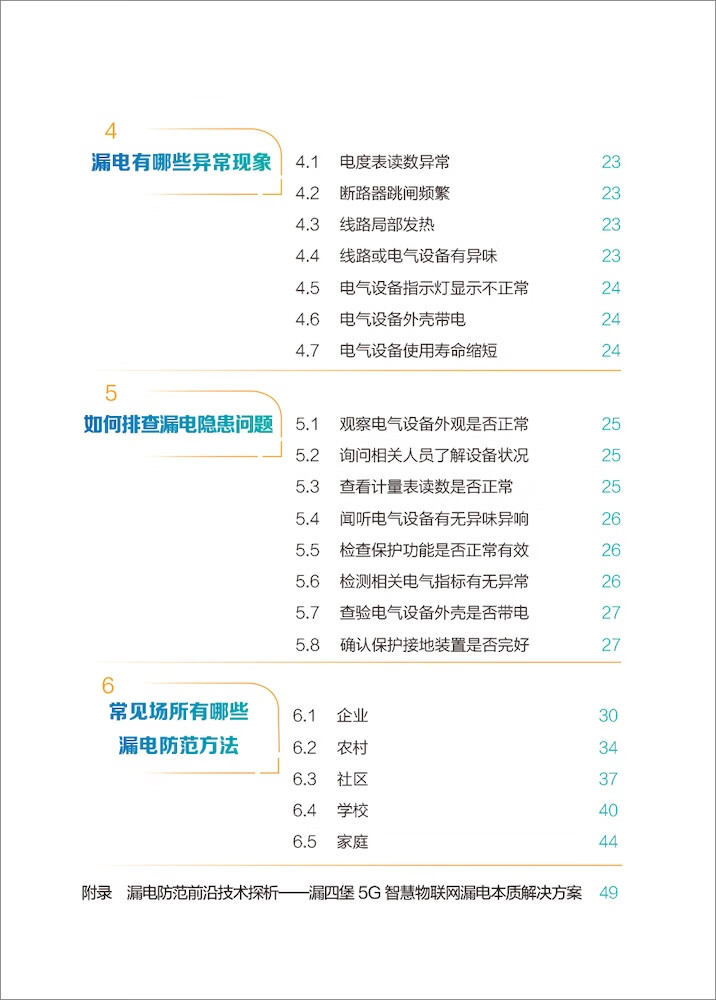 4
漏电有哪些异常现象

4.1 电度表读数异常 23
4.2 断路器跳闸频繁 23
4.3 线路局部发热 23
4.4 线路或电气设备有异味 23
4.5 电气设备指示灯显示不正常 24
4.6 电气设备外壳带电 24
4.7 电气设备使用寿命缩短 24

5
如何排查漏电隐患问题

5.1 观察电气设备外观是否正常 25
5.2 询问相关人员了解设备状况 25
5.3 查看计量表读数是否正常 25
5.4 闻听电气设备有无异味异响 26
5.5 检查保护功能是否正常有效 26
5.6 检测相关电气指标有无异常 26
5.7 查验电气设备外壳是否带电 27
5.8 确认保护接地装置是否完好 27

6
常见场所有哪些漏电防范方法

6.1 企业 30
6.2 农村 34
6.3 社区 37
6.4 学校 40
6.5 家庭 44

附录 漏电防范前沿技术探析——漏四堡 5G 智慧物联网漏电本质解决方案 49